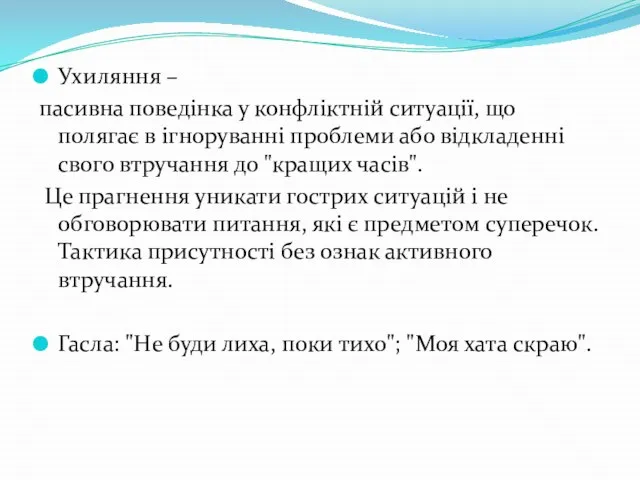 Ухиляння –

пасивна поведінка у конфліктній ситуації, що полягає в ігноруванні проблеми або відкладенні свого втручання до "кращих часів".

Це прагнення уникати гострих ситуацій і не обговорювати питання, які є предметом суперечок. Тактика присутності без ознак активного втручання.

Гасла: "Не буди лиха, поки тихо"; "Моя хата скраю".